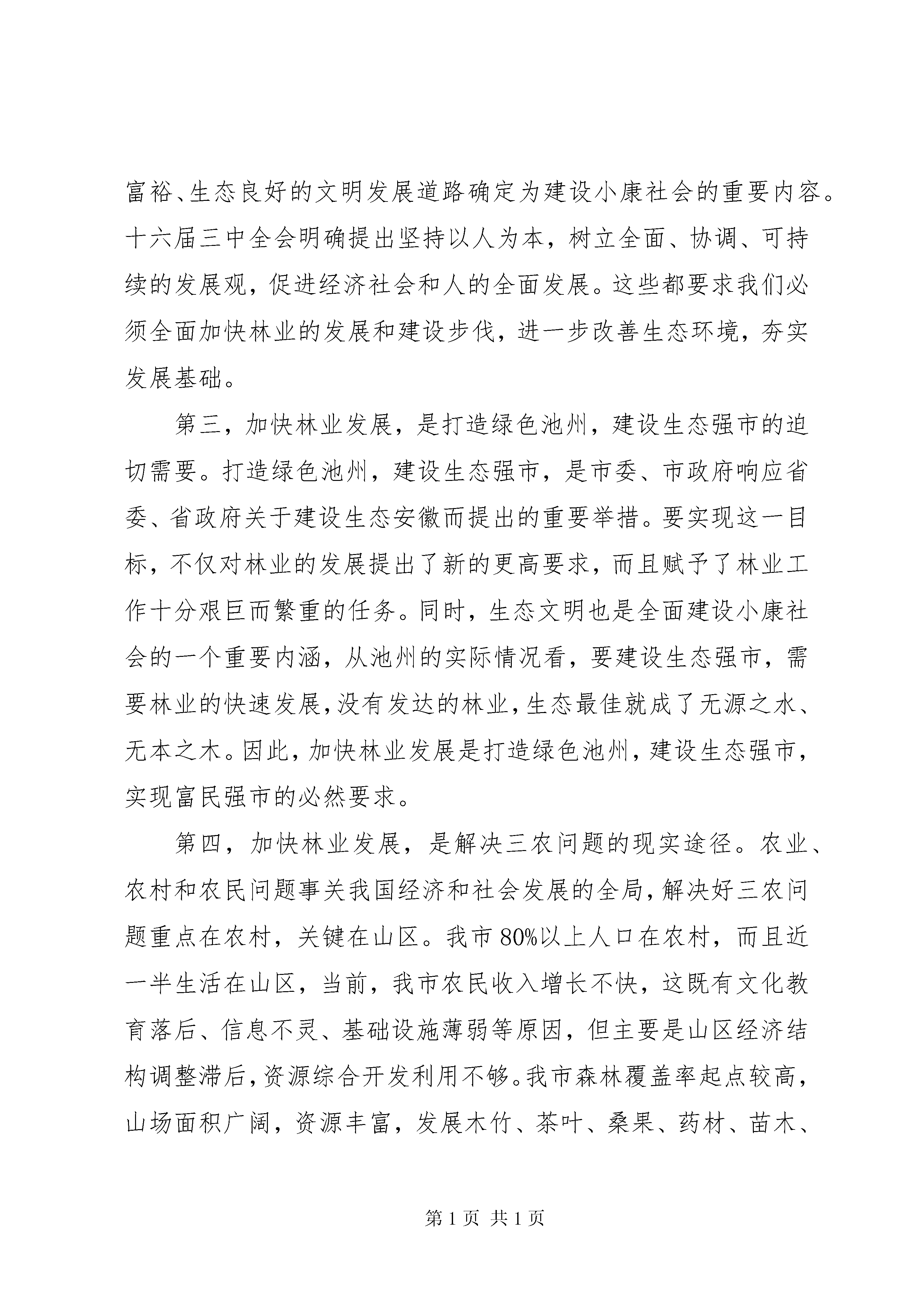 富裕、生态良好的文明发展道路确定为建设小康社会的重要内容。十六届三中全会明确提出坚持以人为本，树立全面、协调、可持续的发展观，促进经济社会和人的全面发展。这些都要求我们必须全面加快林业的发展和建设步伐，进一步改善生态环境，夯实发展基础。

第三，加快林业发展，是打造绿色池州，建设生态强市的迫切需要。打造绿色池州，建设生态强市，是市委、市政府响应省委、省政府关于建设生态安徽而提出的重要举措。要实现这一目标，不仅对林业的发展提出了新的更高要求，而且赋予了林业工作十分艰巨而繁重的任务。同时，生态文明也是全面建设小康社会的一个重要内涵，从池州的实际情况看，要建设生态强市，需要林业的快速发展，没有发达的林业，生态最佳就成了无源之水、无本之木。因此，加快林业发展是打造绿色池州，建设生态强市，实现富民强市的必然要求。

第四，加快林业发展，是解决三农问题的现实途径。农业、农村和农民问题事关我国经济和社会发展的全局，解决好三农问题重点在农村，关键在山区。我市80%以上人口在农村，而且近一半生活在山区，当前，我市农民收入增长不快，这既有文化教育落后、信息不灵、基础设施薄弱等原因，但主要是山区经济结构调整滞后，资源综合开发利用不够。我市森林覆盖率起点较高，山场面积广阔，资源丰富，发展木竹、茶叶、桑果、药材、苗木、

第1页 共1页